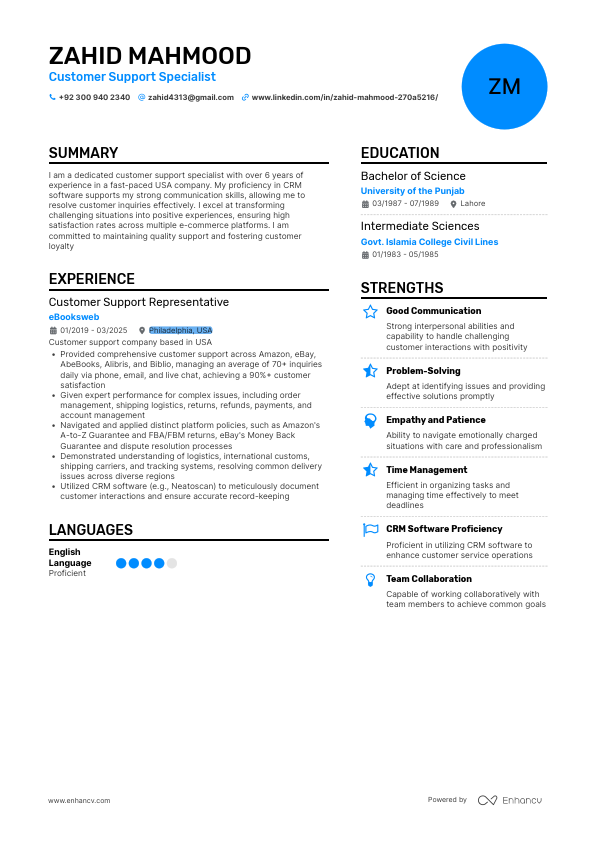 ZAHID MAHMOOD
Customer Support Specialist
+92 300 940 2340 zahid4313@gmail.com www.linkedin.com/in/zahid-mahmood-270a5216/

ZM

SUMMARY

I am a dedicated customer support specialist with over 6 years of experience in a fast-paced USA company. My proficiency in CRM software supports my strong communication skills, allowing me to resolve customer inquiries effectively. I excel at transforming challenging situations into positive experiences, ensuring high satisfaction rates across multiple e-commerce platforms. I am committed to maintaining quality support and fostering customer loyalty

EXPERIENCE

Customer Support Representative
eBooksweb
01/2019 - 03/2025 Philadelphia, USA
Customer support company based in USA
• Provided comprehensive customer support across Amazon, eBay, AbeBooks, Alibris, and Biblio, managing an average of 70+ inquiries daily via phone, email, and live chat, achieving a 90%+ customer satisfaction
• Given expert performance for complex issues, including order management, shipping logistics, returns, refunds, payments, and account management
• Navigated and applied distinct platform policies, such as Amazon's A-to-Z Guarantee and FBA/FBM returns, eBay's Money Back Guarantee and dispute resolution processes
• Demonstrated understanding of logistics, international customs, shipping carriers, and tracking systems, resolving common delivery issues across diverse regions
• Utilized CRM software (e.g., Neatoscan) to meticulously document customer interactions and ensure accurate record-keeping

LANGUAGES

English Language
Proficient

EDUCATION

Bachelor of Science
University of the Punjab
03/1987 - 07/1989 Lahore

Intermediate Sciences
Govt. Islamia College Civil Lines
01/1983 - 05/1985

STRENGTHS

Good Communication
Strong interpersonal abilities and capability to handle challenging customer interactions with positivity

Problem-Solving
Adept at identifying issues and providing effective solutions promptly

Empathy and Patience
Ability to navigate emotionally charged situations with care and professionalism

Time Management
Efficient in organizing tasks and managing time effectively to meet deadlines

CRM Software Proficiency
Proficient in utilizing CRM software to enhance customer service operations

Team Collaboration
Capable of working collaboratively with team members to achieve common goals

www.enhancv.com Powered by Enhancv